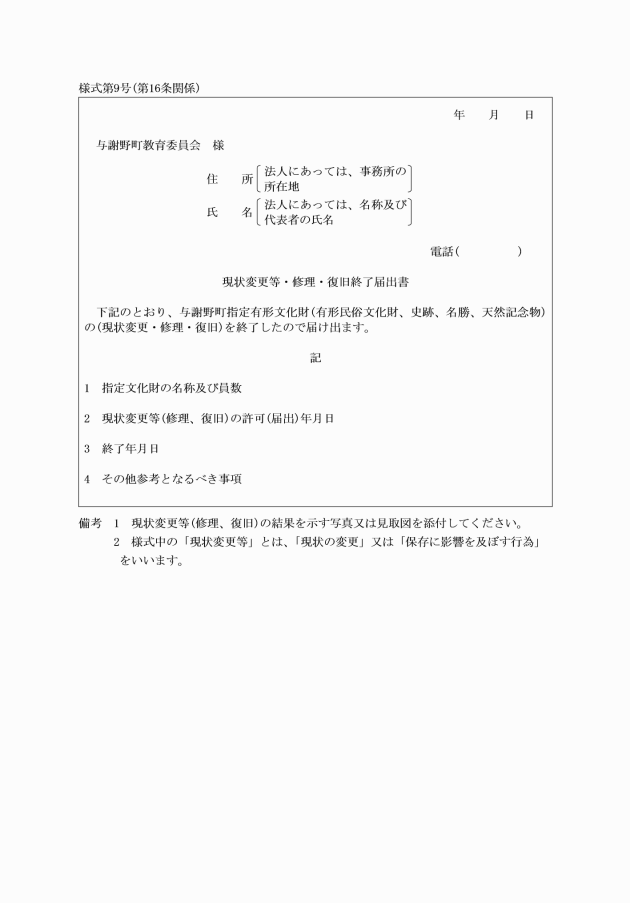 様式第9号(第16条関係)

年　月　日

与謝野町教育委員会　様

住　所 法人にあっては、事務所の所在地

氏　名 法人にあっては、名称及び代表者の氏名

電話(　　　　)

現状変更等・修理・復旧終了届出書

下記のとおり、与謝野町指定有形文化財(有形民俗文化財、史跡、名勝、天然記念物)の(現状変更・修理・復旧)を終了したので届け出ます。

記

1　指定文化財の名称及び員数

2　現状変更等(修理、復旧)の許可(届出)年月日

3　終了年月日

4　その他参考となるべき事項

備考　1　現状変更等(修理、復旧)の結果を示す写真又は見取図を添付してください。
2　様式中の「現状変更等」とは、「現状の変更」又は「保存に影響を及ぼす行為」をいいます。